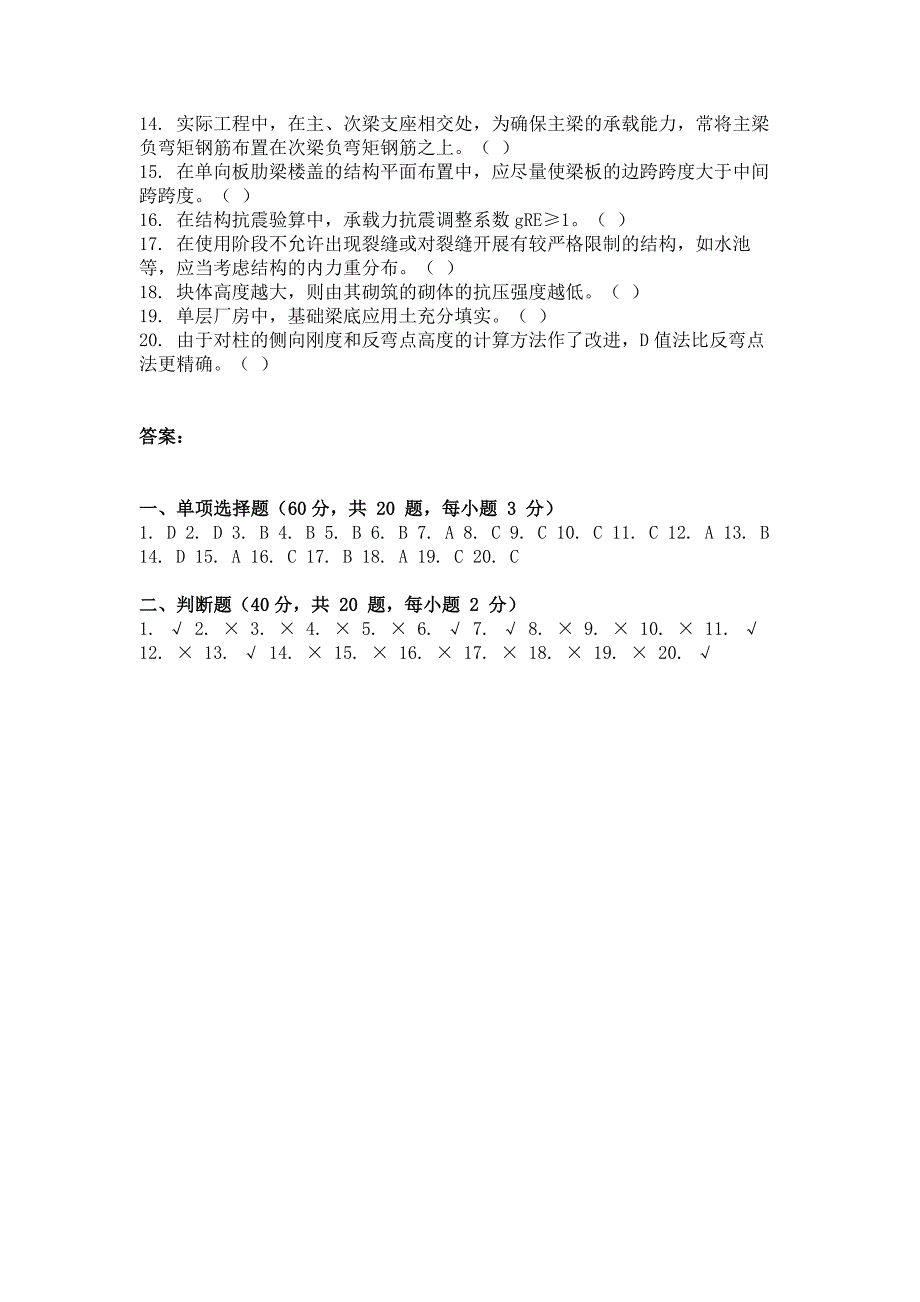 14. 实际工程中，在主、次梁支座相交处，为确保主梁的承载能力，常将主梁负弯矩钢筋布置在次梁负弯矩钢筋之上。（ ）
15. 在单向板肋梁楼盖的结构平面布置中，应尽量使梁板的边跨跨度大于中间跨跨度。（ ）
16. 在结构抗震验算中，承载力抗震调整系数 gRE≥1。（ ）
17. 在使用阶段不允许出现裂缝或对裂缝开展有较严格限制的结构，如水池等，应当考虑结构的内力重分布。（ ）
18. 块体高度越大，则由其砌筑的砌体的抗压强度越低。（ ）
19. 单层厂房中，基础梁底应用土充分填实。（ ）
20. 由于对柱的侧向刚度和反弯点高度的计算方法作了改进，D 值法比反弯点法更精确。（ ）

答案:

一、单项选择题（60 分，共 20 题，每小题 3 分）
1. D 2. D 3. B 4. B 5. B 6. B 7. A 8. C 9. C 10. C 11. C 12. A 13. B 14. D 15. A 16. C 17. B 18. A 19. C 20. C

二、判断题（40 分，共 20 题，每小题 2 分）
1. √ 2. × 3. × 4. × 5. × 6. √ 7. √ 8. × 9. × 10. × 11. √ 12. × 13. √ 14. × 15. × 16. × 17. × 18. × 19. × 20. √